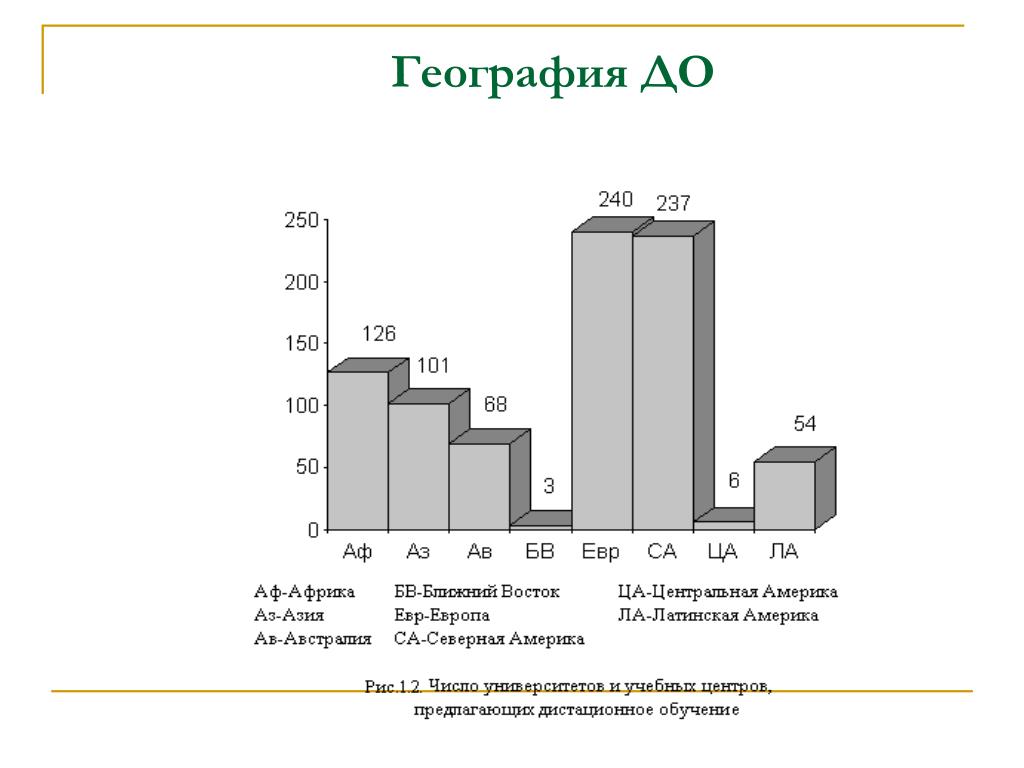 География ДО

250
200
150
100
50
0

126
101
68
3
240
237
6
54

Аф Аз Ав БВ Евр СА ЦА ЛА

Аф-Африка
Аз-Азия
Ав-Австралия

БВ-Ближний Восток
Евр-Европа
СА-Северная Америка

ЦА-Центральная Америка
ЛА-Латинская Америка

Рис.1.2. Число университетов и учебных центров, предлагающих дистационное обучение